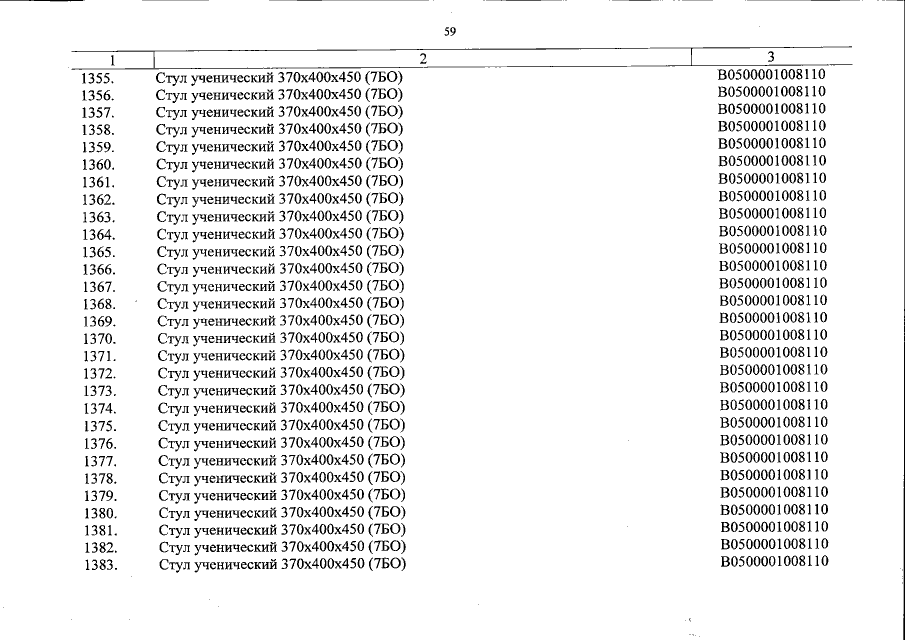 59

| 1 | 2 | 3 |
|---|---|---|
| 1355. | Стул ученический 370х400х450 (7БО) | В0500001008110 |
| 1356. | Стул ученический 370х400х450 (7БО) | В0500001008110 |
| 1357. | Стул ученический 370х400х450 (7БО) | В0500001008110 |
| 1358. | Стул ученический 370х400х450 (7БО) | В0500001008110 |
| 1359. | Стул ученический 370х400х450 (7БО) | В0500001008110 |
| 1360. | Стул ученический 370х400х450 (7БО) | В0500001008110 |
| 1361. | Стул ученический 370х400х450 (7БО) | В0500001008110 |
| 1362. | Стул ученический 370х400х450 (7БО) | В0500001008110 |
| 1363. | Стул ученический 370х400х450 (7БО) | В0500001008110 |
| 1364. | Стул ученический 370х400х450 (7БО) | В0500001008110 |
| 1365. | Стул ученический 370х400х450 (7БО) | В0500001008110 |
| 1366. | Стул ученический 370х400х450 (7БО) | В0500001008110 |
| 1367. | Стул ученический 370х400х450 (7БО) | В0500001008110 |
| 1368. | Стул ученический 370х400х450 (7БО) | В0500001008110 |
| 1369. | Стул ученический 370х400х450 (7БО) | В0500001008110 |
| 1370. | Стул ученический 370х400х450 (7БО) | В0500001008110 |
| 1371. | Стул ученический 370х400х450 (7БО) | В0500001008110 |
| 1372. | Стул ученический 370х400х450 (7БО) | В0500001008110 |
| 1373. | Стул ученический 370х400х450 (7БО) | В0500001008110 |
| 1374. | Стул ученический 370х400х450 (7БО) | В0500001008110 |
| 1375. | Стул ученический 370х400х450 (7БО) | В0500001008110 |
| 1376. | Стул ученический 370х400х450 (7БО) | В0500001008110 |
| 1377. | Стул ученический 370х400х450 (7БО) | В0500001008110 |
| 1378. | Стул ученический 370х400х450 (7БО) | В0500001008110 |
| 1379. | Стул ученический 370х400х450 (7БО) | В0500001008110 |
| 1380. | Стул ученический 370х400х450 (7БО) | В0500001008110 |
| 1381. | Стул ученический 370х400х450 (7БО) | В0500001008110 |
| 1382. | Стул ученический 370х400х450 (7БО) | В0500001008110 |
| 1383. | Стул ученический 370х400х450 (7БО) | В0500001008110 |